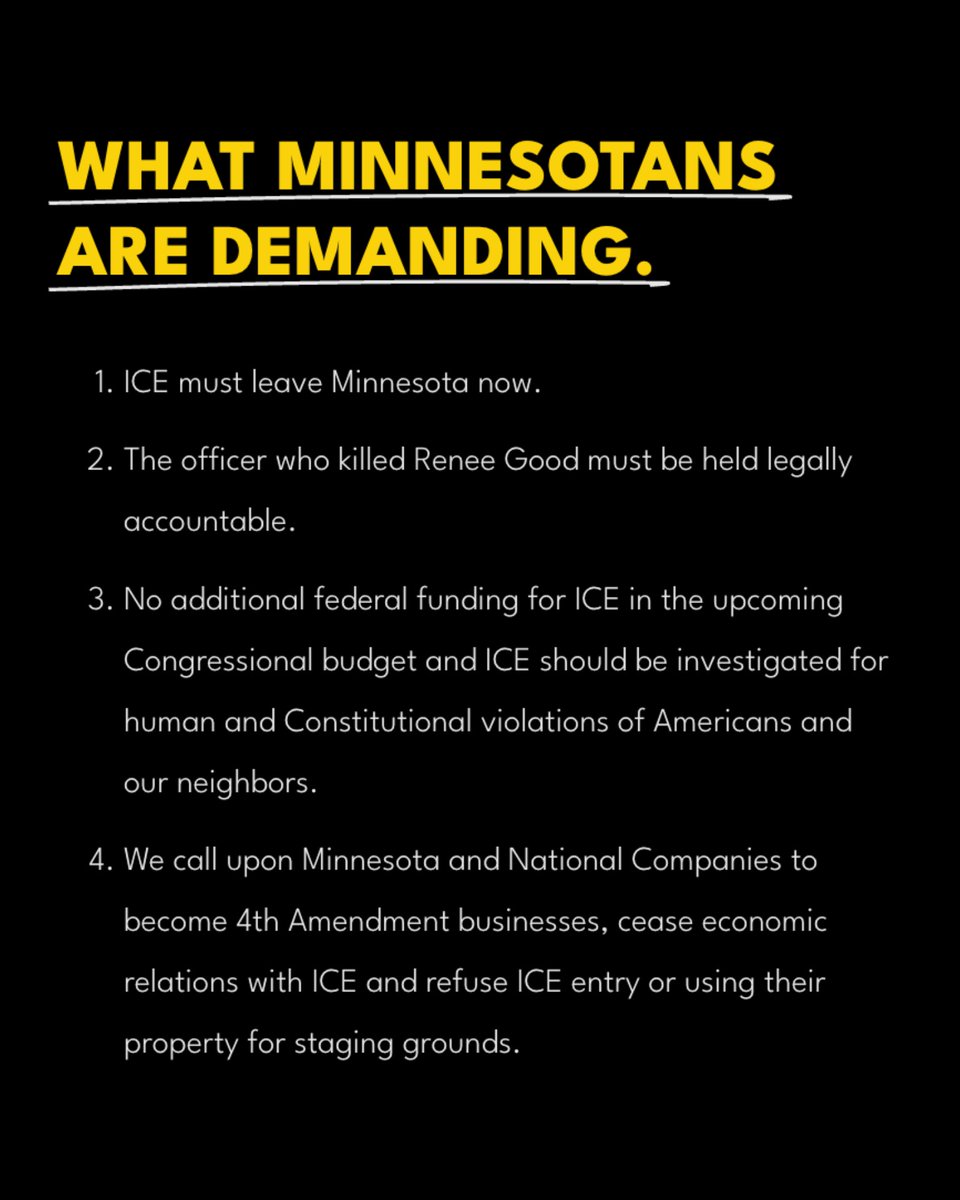 WHAT MINNESOTANS ARE DEMANDING.

1. ICE must leave Minnesota now.

2. The officer who killed Renee Good must be held legally accountable.

3. No additional federal funding for ICE in the upcoming Congressional budget and ICE should be investigated for human and Constitutional violations of Americans and our neighbors.

4. We call upon Minnesota and National Companies to become 4th Amendment businesses, cease economic relations with ICE and refuse ICE entry or using their property for staging grounds.